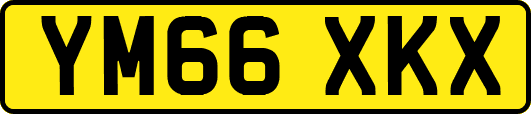 YM66 XKX